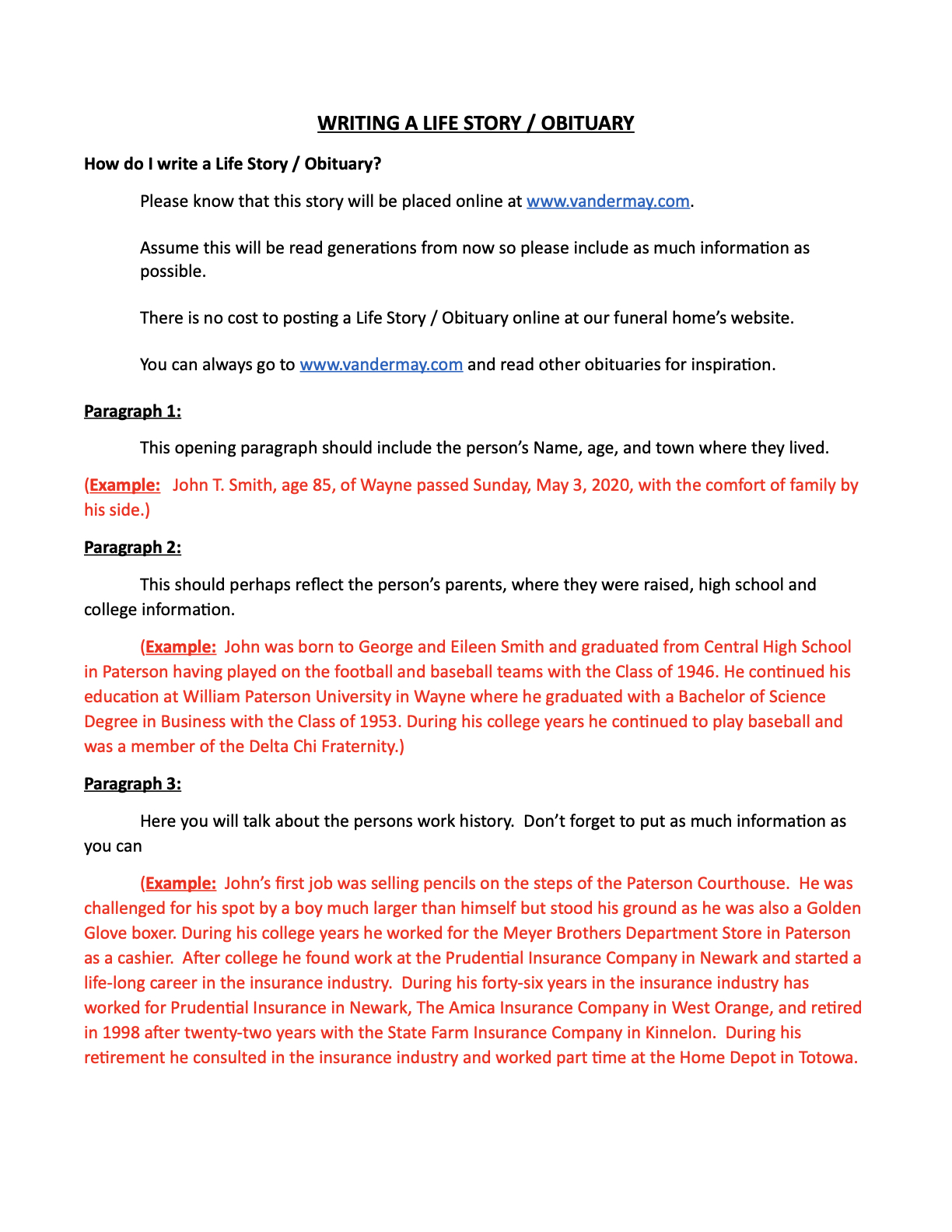 WRITING A LIFE STORY / OBITUARY

How do I write a Life Story / Obituary?

Please know that this story will be placed online at www.vandermay.com.

Assume this will be read generations from now so please include as much information as possible.

There is no cost to posting a Life Story / Obituary online at our funeral home's website.

You can always go to www.vandermay.com and read other obituaries for inspiration.

Paragraph 1:

This opening paragraph should include the person's Name, age, and town where they lived.

(Example: John T. Smith, age 85, of Wayne passed Sunday, May 3, 2020, with the comfort of family by his side.)

Paragraph 2:

This should perhaps reflect the person's parents, where they were raised, high school and college information.

(Example: John was born to George and Eileen Smith and graduated from Central High School in Paterson having played on the football and baseball teams with the Class of 1946. He continued his education at William Paterson University in Wayne where he graduated with a Bachelor of Science Degree in Business with the Class of 1953. During his college years he continued to play baseball and was a member of the Delta Chi Fraternity.)

Paragraph 3:

Here you will talk about the persons work history. Don't forget to put as much information as you can

(Example: John's first job was selling pencils on the steps of the Paterson Courthouse. He was challenged for his spot by a boy much larger than himself but stood his ground as he was also a Golden Glove boxer. During his college years he worked for the Meyer Brothers Department Store in Paterson as a cashier. After college he found work at the Prudential Insurance Company in Newark and started a life-long career in the insurance industry. During his forty-six years in the insurance industry has worked for Prudential Insurance in Newark, The Amica Insurance Company in West Orange, and retired in 1998 after twenty-two years with the State Farm Insurance Company in Kinnelon. During his retirement he consulted in the insurance industry and worked part time at the Home Depot in Totowa.